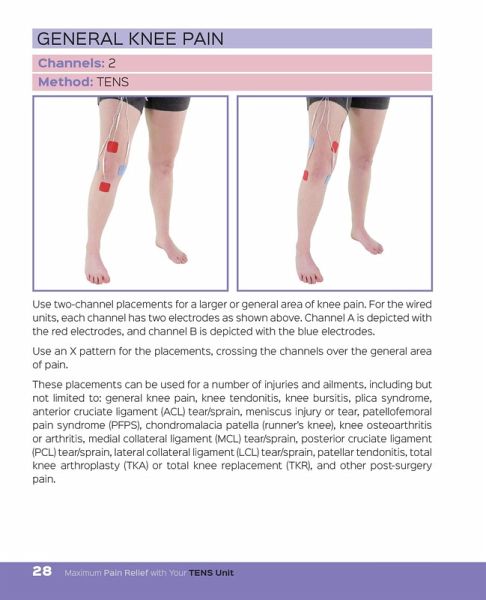 GENERAL KNEE PAIN

Channels: 2

Method: TENS

Use two-channel placements for a larger or general area of knee pain. For the wired units, each channel has two electrodes as shown above. Channel A is depicted with the red electrodes, and channel B is depicted with the blue electrodes.

Use an X pattern for the placements, crossing the channels over the general area of pain.

These placements can be used for a number of injuries and ailments, including but not limited to: general knee pain, knee tendonitis, knee bursitis, plica syndrome, anterior cruciate ligament (ACL) tear/sprain, meniscus injury or tear, patellofemoral pain syndrome (PFPS), chondromalacia patella (runner's knee), knee osteoarthritis or arthritis, medial collateral ligament (MCL) tear/sprain, posterior cruciate ligament (PCL) tear/sprain, lateral collateral ligament (LCL) tear/sprain, patellar tendonitis, total knee arthroplasty (TKA) or total knee replacement (TKR), and other post-surgery pain.

28 Maximum Pain Relief with Your TENS Unit